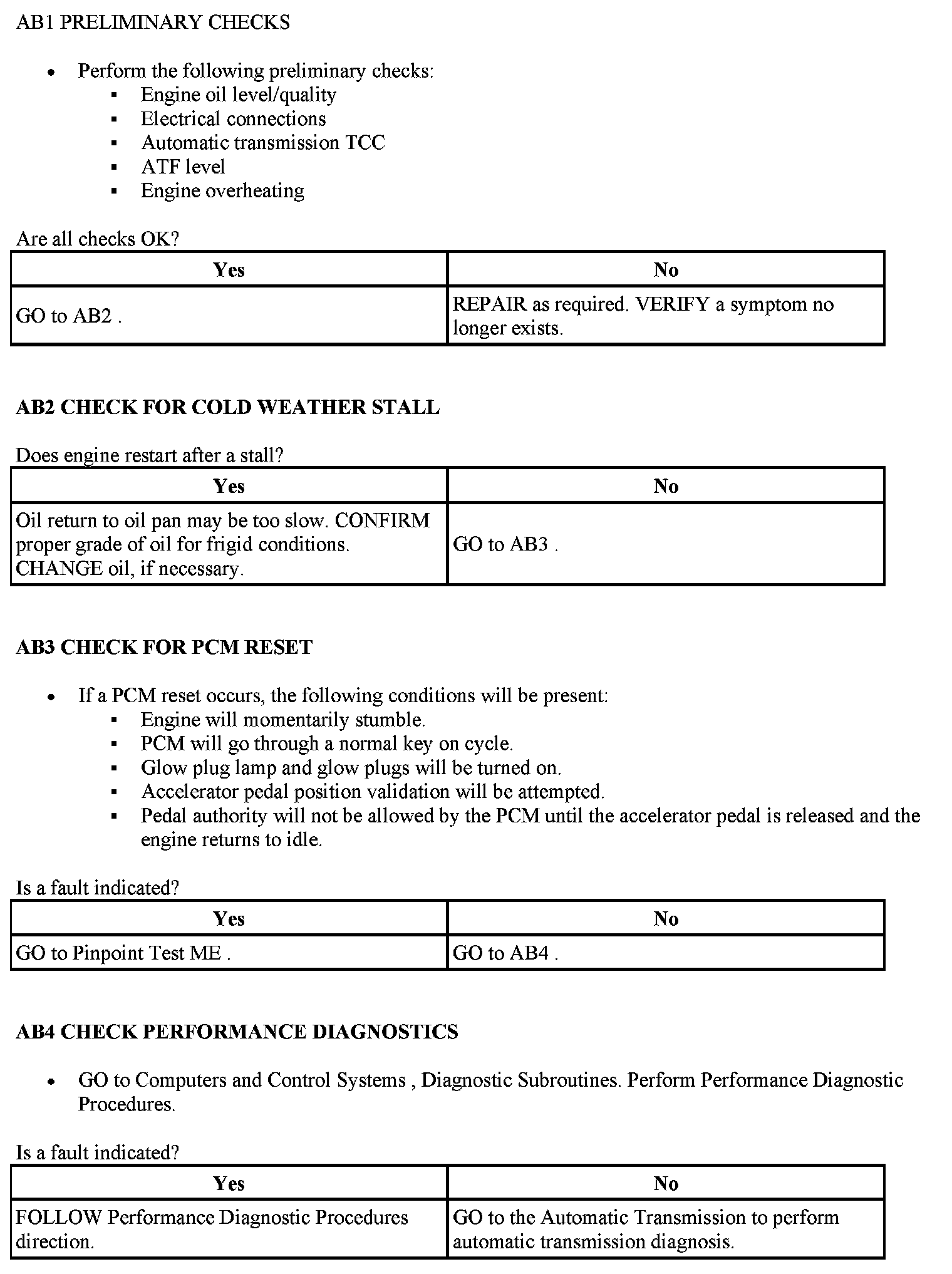 AB1 PRELIMINARY CHECKS

- Perform the following preliminary checks:
  - Engine oil level/quality
  - Electrical connections
  - Automatic transmission TCC
  - ATF level
  - Engine overheating

Are all checks OK?

| Yes | No |
|---|---|
| GO to AB2 . | REPAIR as required. VERIFY a symptom no longer exists. |

AB2 CHECK FOR COLD WEATHER STALL

Does engine restart after a stall?

| Yes | No |
|---|---|
| Oil return to oil pan may be too slow. CONFIRM proper grade of oil for frigid conditions. CHANGE oil, if necessary. | GO to AB3 . |

AB3 CHECK FOR PCM RESET

- If a PCM reset occurs, the following conditions will be present:
  - Engine will momentarily stumble.
  - PCM will go through a normal key on cycle.
  - Glow plug lamp and glow plugs will be turned on.
  - Accelerator pedal position validation will be attempted.
  - Pedal authority will not be allowed by the PCM until the accelerator pedal is released and the engine returns to idle.

Is a fault indicated?

| Yes | No |
|---|---|
| GO to Pinpoint Test ME . | GO to AB4 . |

AB4 CHECK PERFORMANCE DIAGNOSTICS

- GO to Computers and Control Systems , Diagnostic Subroutines. Perform Performance Diagnostic Procedures.

Is a fault indicated?

| Yes | No |
|---|---|
| FOLLOW Performance Diagnostic Procedures direction. | GO to the Automatic Transmission to perform automatic transmission diagnosis. |